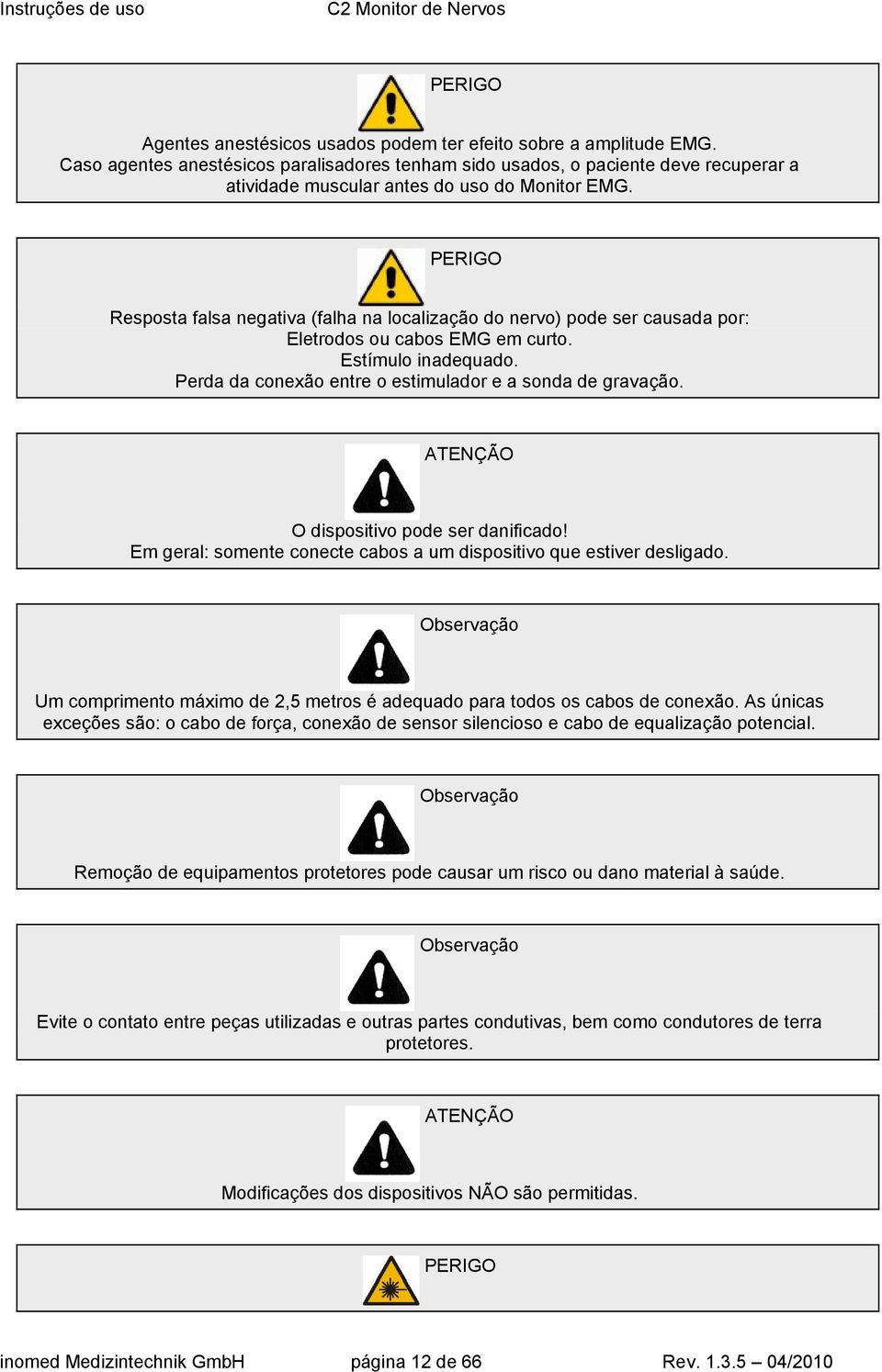 Instruções de uso C2 Monitor de Nervos

PERIGO

Agentes anestésicos usados podem ter efeito sobre a amplitude EMG.
Caso agentes anestésicos paralisadores tenham sido usados, o paciente deve recuperar a atividade muscular antes do uso do Monitor EMG.

PERIGO

Resposta falsa negativa (falha na localização do nervo) pode ser causada por:
Eletrodos ou cabos EMG em curto.
Estímulo inadequado.
Perda da conexão entre o estimulador e a sonda de gravação.

ATENÇÃO

O dispositivo pode ser danificado!
Em geral: somente conecte cabos a um dispositivo que estiver desligado.

Observação

Um comprimento máximo de 2,5 metros é adequado para todos os cabos de conexão. As únicas exceções são: o cabo de força, conexão de sensor silencioso e cabo de equalização potencial.

Observação

Remoção de equipamentos protetores pode causar um risco ou dano material à saúde.

Observação

Evite o contato entre peças utilizadas e outras partes condutivas, bem como condutores de terra protetores.

ATENÇÃO

Modificações dos dispositivos NÃO são permitidas.

PERIGO

inomed Medizintechnik GmbH página 12 de 66 Rev. 1.3.5 – 04/2010